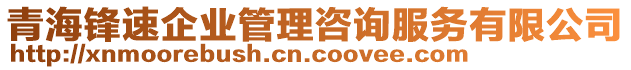 青海锋速企业管理咨询服务有限公司
http://xnmoorebush.cn.coovee.com